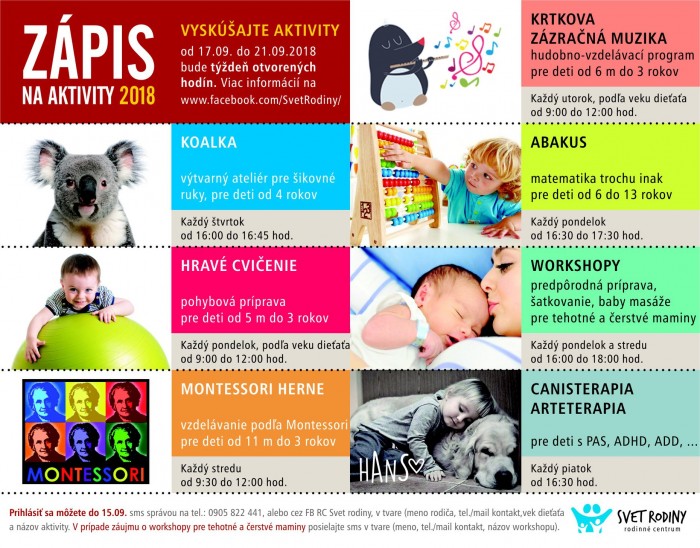 ZÁPIS NA AKTIVITY 2018

VYSKÚŠAJTE AKTIVITY
od 17.09. do 21.09.2018 bude týždeň otvorených hodín. Viac informácií na www.facebook.com/SvetRodiny/

KRTKOVA ZÁZRAČNÁ MUZIKA
hudobno-vzdelávací program pre deti od 6 m do 3 rokov

Každý utorok, podľa veku dieťaťa od 9:00 do 12:00 hod.

KOALKA
výtvarný ateliér pre šikovné ruky, pre deti od 4 rokov

Každý štvrtok od 16:00 do 16:45 hod.

ABAKUS
matematika trochu inak pre deti od 6 do 13 rokov

Každý pondelok od 16:30 do 17:30 hod.

HRAVÉ CVIČENIE
pohybová príprava pre deti od 5 m do 3 rokov

Každý pondelok, podľa veku dieťaťa od 9:00 do 12:00 hod.

WORKSHOPY
predpôrodná príprava, šatkovanie, baby masáže pre tehotné a čerstvé maminy

Každý pondelok a stredu od 16:00 do 18:00 hod.

MONTESSORI

MONTESSORI HERNE
vzdelávanie podľa Montessori pre deti od 11 m do 3 rokov

Každý stredu od 9:30 do 12:00 hod.

HANS

CANISTERAPIA ARTETERAPIA
pre deti s PAS, ADHD, ADD, ...

Každý piatok od 16:30 hod.

Prihlásiť sa môžete do 15.09. sms správou na tel.: 0905 822 441, alebo cez FB RC Svet rodiny, v tvare (meno rodiča, tel./mail kontakt,vek dieťaťa a názov aktivity. V prípade záujmu o workshopy pre tehotné a čerstvé maminy posielajte sms v tvare (meno, tel./mail kontakt, názov workshopu).

SVET RODINY rodinné centrum